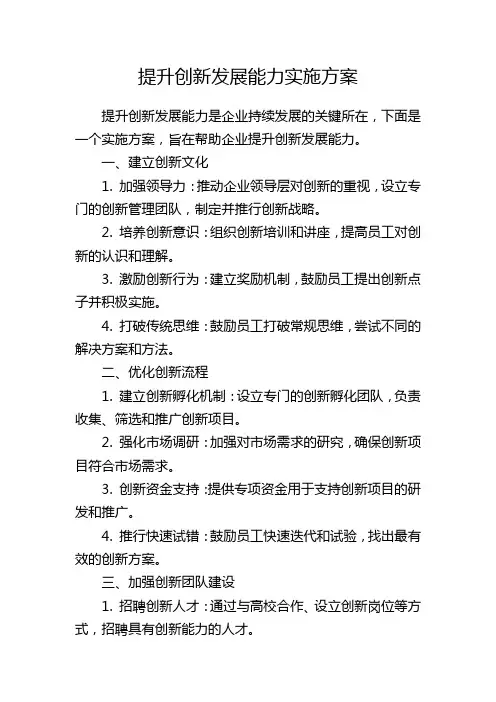 提升创新发展能力实施方案

提升创新发展能力是企业持续发展的关键所在，下面是一个实施方案，旨在帮助企业提升创新发展能力。

一、建立创新文化

1. 加强领导力：推动企业领导层对创新的重视，设立专门的创新管理团队，制定并推行创新战略。

2. 培养创新意识：组织创新培训和讲座，提高员工对创新的认识和理解。

3. 激励创新行为：建立奖励机制，鼓励员工提出创新点子并积极实施。

4. 打破传统思维：鼓励员工打破常规思维，尝试不同的解决方案和方法。

二、优化创新流程

1. 建立创新孵化机制：设立专门的创新孵化团队，负责收集、筛选和推广创新项目。

2. 强化市场调研：加强对市场需求的研究，确保创新项目符合市场需求。

3. 创新资金支持：提供专项资金用于支持创新项目的研发和推广。

4. 推行快速试错：鼓励员工快速迭代和试验，找出最有效的创新方案。

三、加强创新团队建设

1. 招聘创新人才：通过与高校合作、设立创新岗位等方式，招聘具有创新能力的人才。